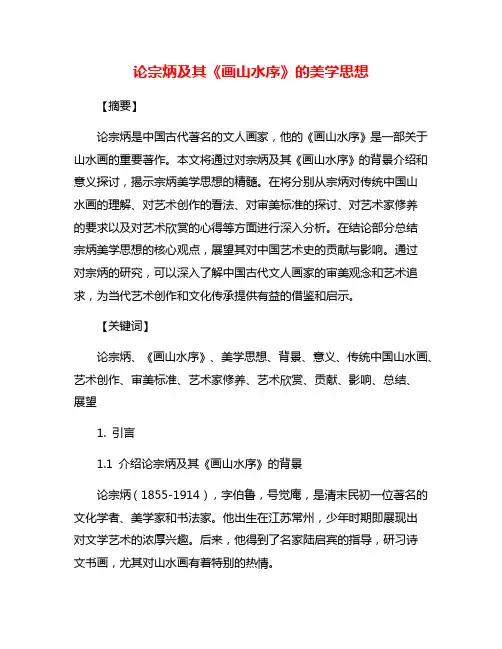 论宗炳及其《画山水序》的美学思想

【摘要】

论宗炳是中国古代著名的文人画家，他的《画山水序》是一部关于山水画的重要著作。本文将通过对宗炳及其《画山水序》的背景介绍和意义探讨，揭示宗炳美学思想的精髓。在将分别从宗炳对传统中国山水画的理解、对艺术创作的看法、对审美标准的探讨、对艺术家修养的要求以及对艺术欣赏的心得等方面进行深入分析。在结论部分总结宗炳美学思想的核心观点，展望其对中国艺术史的贡献与影响。通过对宗炳的研究，可以深入了解中国古代文人画家的审美观念和艺术追求，为当代艺术创作和文化传承提供有益的借鉴和启示。

【关键词】

论宗炳、《画山水序》、美学思想、背景、意义、传统中国山水画、艺术创作、审美标准、艺术家修养、艺术欣赏、贡献、影响、总结、展望

1. 引言

1.1 介绍论宗炳及其《画山水序》的背景

论宗炳（1855-1914），字伯鲁，号觉庵，是清末民初一位著名的文化学者、美学家和书法家。他出生在江苏常州，少年时期即展现出对文学艺术的浓厚兴趣。后来，他得到了名家陆启宾的指导，研习诗文书画，尤其对山水画有着特别的热情。